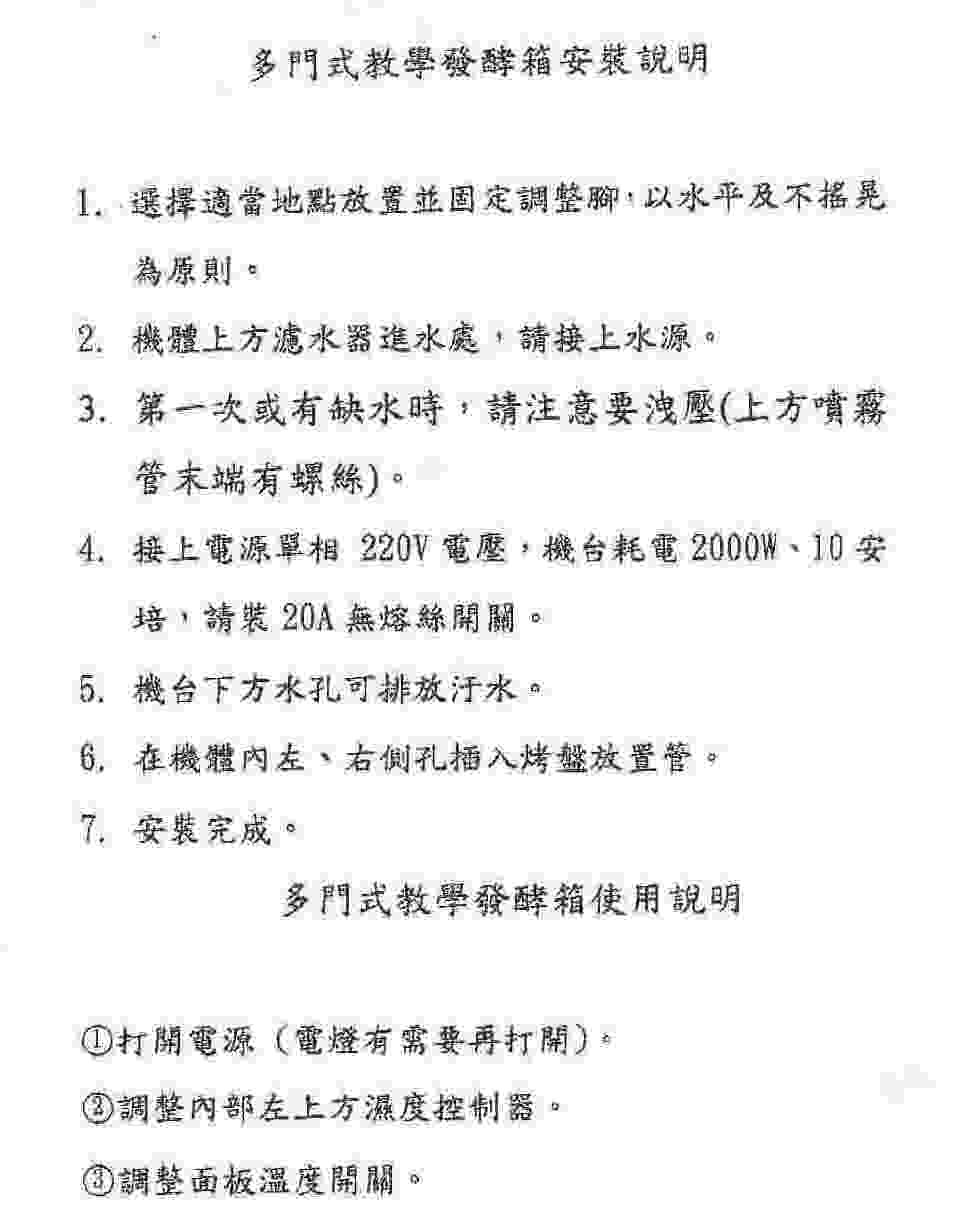 多門式教學發酵箱安裝說明

1. 選擇適當地點放置並固定調整腳，以水平及不搖晃為原則。

2. 機體上方濾水器進水處，請接上水源。

3. 第一次或有缺水時，請注意要洩壓(上方噴霧管末端有螺絲)。

4. 接上電源單相 220V 電壓，機台耗電 2000W、10 安培，請裝 20A 無熔絲開關。

5. 機台下方水孔可排放汙水。

6. 在機體內左、右側孔插入烤盤放置管。

7. 安裝完成。

多門式教學發酵箱使用說明

①打開電源（電燈有需要再打開）。

②調整內部左上方濕度控制器。

③調整面板溫度開關。